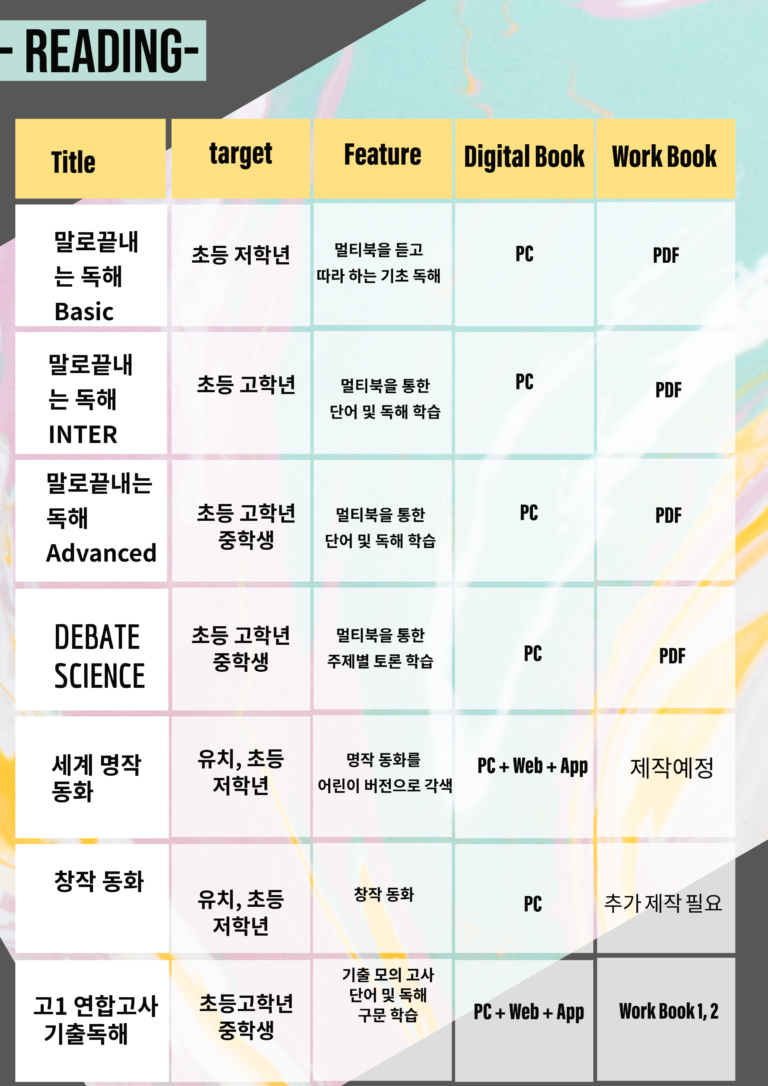 - READING-

| Title | target | Feature | Digital Book | Work Book |
|---|---|---|---|---|
| 말로끝내는 독해 Basic | 초등 저학년 | 멀티북을 듣고 따라 하는 기초 독해 | PC | PDF |
| 말로끝내는 독해 INTER | 초등 고학년 | 멀티북을 통한 단어 및 독해 학습 | PC | PDF |
| 말로끝내는 독해 Advanced | 초등 고학년 중학생 | 멀티북을 통한 단어 및 독해 학습 | PC | PDF |
| DEBATE SCIENCE | 초등 고학년 중학생 | 멀티북을 통한 주제별 토론 학습 | PC | PDF |
| 세계 명작 동화 | 유치, 초등 저학년 | 명작 동화를 어린이 버전으로 각색 | PC + Web + App | 제작예정 |
| 창작 동화 | 유치, 초등 저학년 | 창작 동화 | PC | 추가 제작 필요 |
| 고1 연합고사 기출독해 | 초등고학년 중학생 | 기출 모의 고사 단어 및 독해 구문 학습 | PC + Web + App | Work Book 1, 2 |